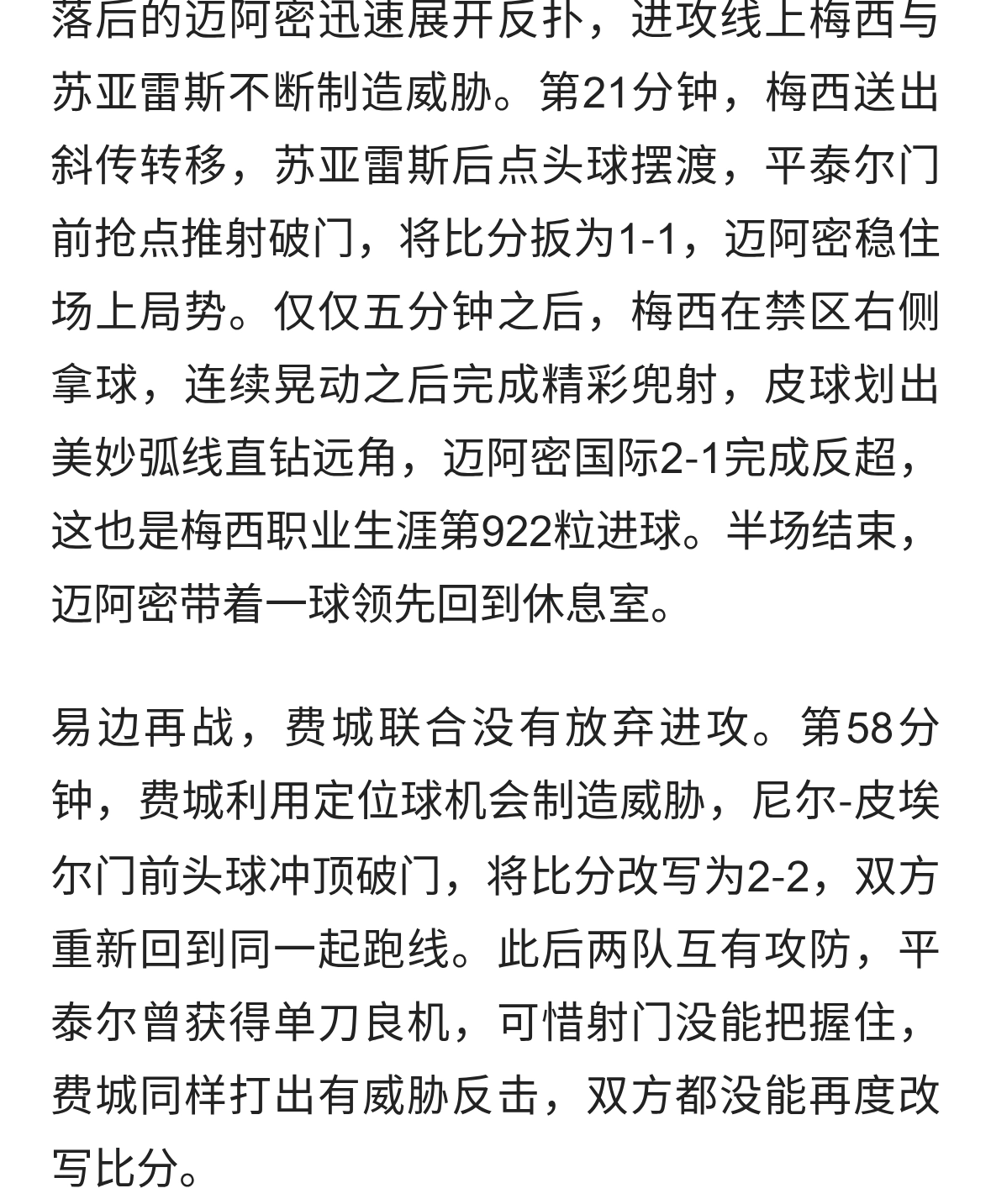 落后的迈阿密迅速展开反扑，进攻线上梅西与苏亚雷斯不断制造威胁。第21分钟，梅西送出斜传转移，苏亚雷斯后点头球摆渡，平泰尔门前抢点推射破门，将比分扳为1-1，迈阿密稳住场上局势。仅仅五分钟之后，梅西在禁区右侧拿球，连续晃动之后完成精彩兜射，皮球划出美妙弧线直钻远角，迈阿密国际2-1完成反超，这也是梅西职业生涯第922粒进球。半场结束，迈阿密带着一球领先回到休息室。

易边再战，费城联合没有放弃进攻。第58分钟，费城利用定位球机会制造威胁，尼尔-皮埃尔门前头球冲顶破门，将比分改写为2-2，双方重新回到同一起跑线。此后两队互有攻防，平泰尔曾获得单刀良机，可惜射门没能把握住，费城同样打出有威胁反击，双方都没能再度改写比分。